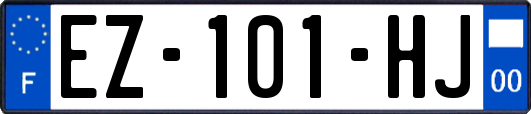 F
EZ-101-HJ
00